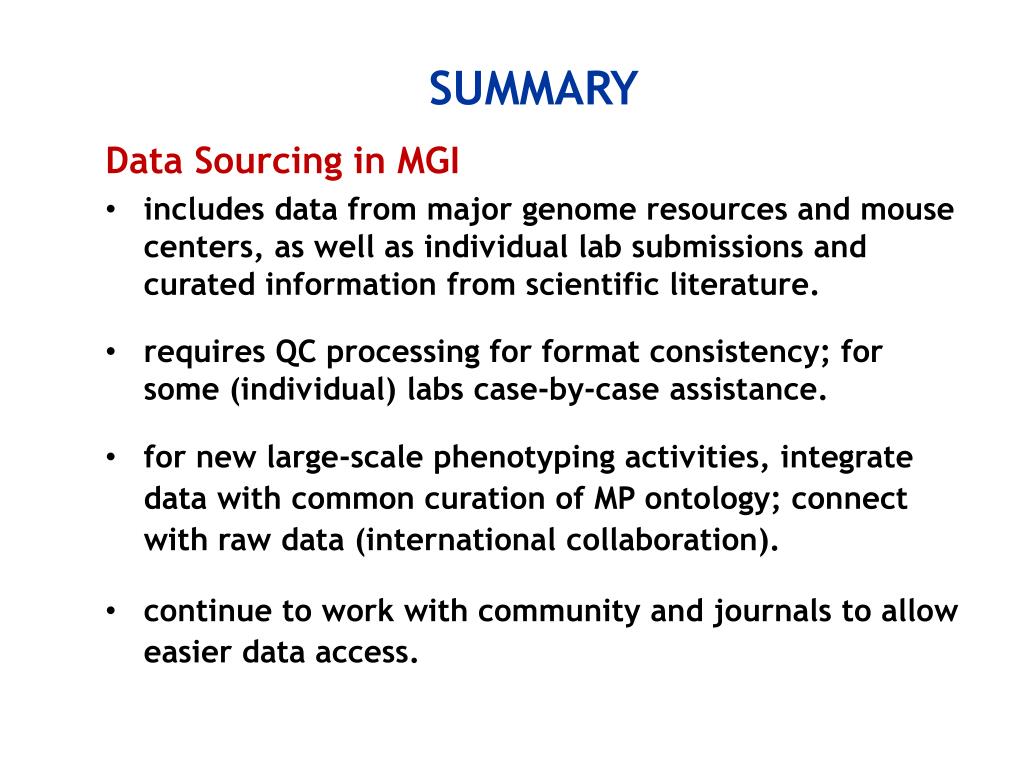 SUMMARY

Data Sourcing in MGI

• includes data from major genome resources and mouse centers, as well as individual lab submissions and curated information from scientific literature.

• requires QC processing for format consistency; for some (individual) labs case-by-case assistance.

• for new large-scale phenotyping activities, integrate data with common curation of MP ontology; connect with raw data (international collaboration).

• continue to work with community and journals to allow easier data access.